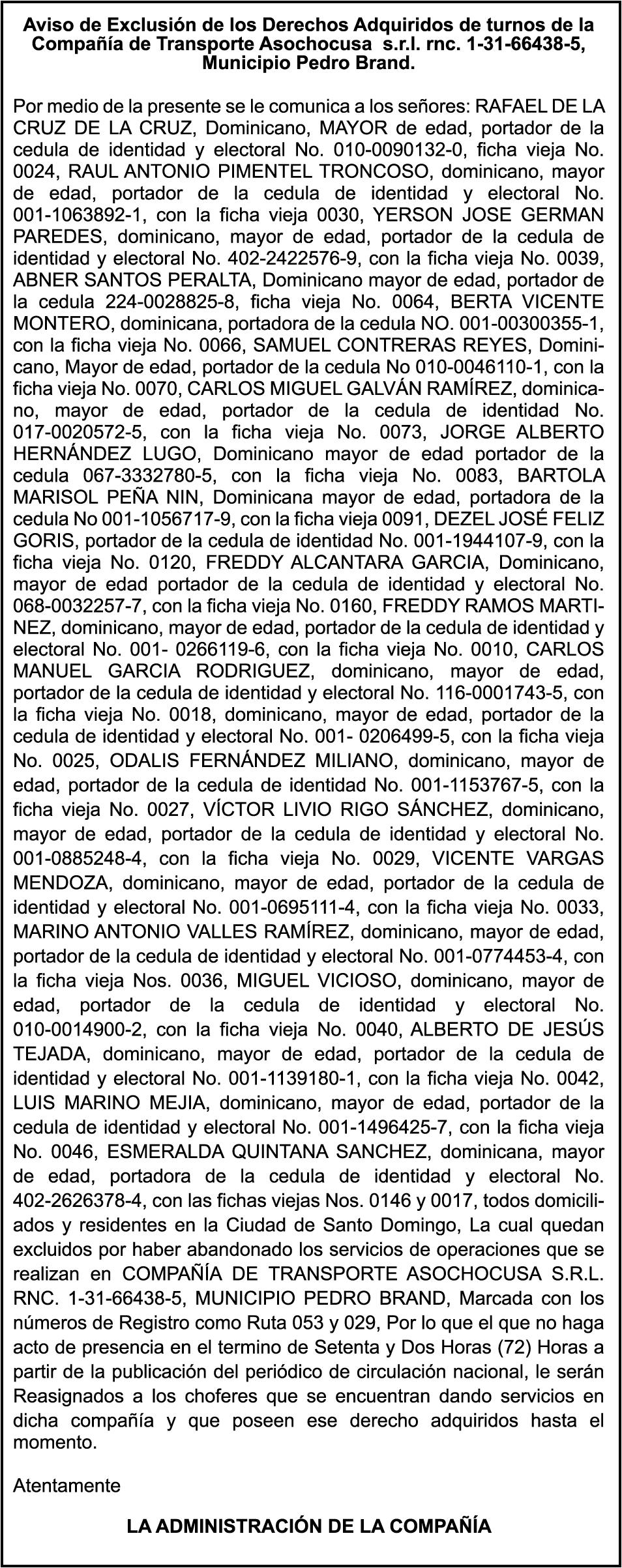 Aviso de Exclusión de los Derechos Adquiridos de turnos de la Compañía de Transporte Asochocusa s.r.l. rnc. 1-31-66438-5, Municipio Pedro Brand.

Por medio de la presente se le comunica a los señores: RAFAEL DE LA CRUZ DE LA CRUZ, Dominicano, MAYOR de edad, portador de la cedula de identidad y electoral No. 010-0090132-0, ficha vieja No. 0024, RAUL ANTONIO PIMENTEL TRONCOSO, dominicano, mayor de edad, portador de la cedula de identidad y electoral No. 001-1063892-1, con la ficha vieja 0030, YERSON JOSE GERMAN PAREDES, dominicano, mayor de edad, portador de la cedula de identidad y electoral No. 402-2422576-9, con la ficha vieja No. 0039, ABNER SANTOS PERALTA, Dominicano mayor de edad, portador de la cedula 224-0028825-8, ficha vieja No. 0064, BERTA VICENTE MONTERO, dominicana, portadora de la cedula NO. 001-00300355-1, con la ficha vieja No. 0066, SAMUEL CONTRERAS REYES, Dominicano, Mayor de edad, portador de la cedula No 010-0046110-1, con la ficha vieja No. 0070, CARLOS MIGUEL GALVÁN RAMÍREZ, dominicano, mayor de edad, portador de la cedula de identidad No. 017-0020572-5, con la ficha vieja No. 0073, JORGE ALBERTO HERNÁNDEZ LUGO, Dominicano mayor de edad portador de la cedula 067-3332780-5, con la ficha vieja No. 0083, BARTOLA MARISOL PEÑA NIN, Dominicana mayor de edad, portadora de la cedula No 001-1056717-9, con la ficha vieja 0091, DEZEL JOSÉ FELIZ GORIS, portador de la cedula de identidad No. 001-1944107-9, con la ficha vieja No. 0120, FREDDY ALCANTARA GARCIA, Dominicano, mayor de edad portador de la cedula de identidad y electoral No. 068-0032257-7, con la ficha vieja No. 0160, FREDDY RAMOS MARTINEZ, dominicano, mayor de edad, portador de la cedula de identidad y electoral No. 001- 0266119-6, con la ficha vieja No. 0010, CARLOS MANUEL GARCIA RODRIGUEZ, dominicano, mayor de edad, portador de la cedula de identidad y electoral No. 116-0001743-5, con la ficha vieja No. 0018, dominicano, mayor de edad, portador de la cedula de identidad y electoral No. 001- 0206499-5, con la ficha vieja No. 0025, ODALIS FERNÁNDEZ MILIANO, dominicano, mayor de edad, portador de la cedula de identidad No. 001-1153767-5, con la ficha vieja No. 0027, VÍCTOR LIVIO RIGO SÁNCHEZ, dominicano, mayor de edad, portador de la cedula de identidad y electoral No. 001-0885248-4, con la ficha vieja No. 0029, VICENTE VARGAS MENDOZA, dominicano, mayor de edad, portador de la cedula de identidad y electoral No. 001-0695111-4, con la ficha vieja No. 0033, MARINO ANTONIO VALLES RAMÍREZ, dominicano, mayor de edad, portador de la cedula de identidad y electoral No. 001-0774453-4, con la ficha vieja Nos. 0036, MIGUEL VICIOSO, dominicano, mayor de edad, portador de la cedula de identidad y electoral No. 010-0014900-2, con la ficha vieja No. 0040, ALBERTO DE JESÚS TEJADA, dominicano, mayor de edad, portador de la cedula de identidad y electoral No. 001-1139180-1, con la ficha vieja No. 0042, LUIS MARINO MEJIA, dominicano, mayor de edad, portador de la cedula de identidad y electoral No. 001-1496425-7, con la ficha vieja No. 0046, ESMERALDA QUINTANA SANCHEZ, dominicana, mayor de edad, portadora de la cedula de identidad y electoral No. 402-2626378-4, con las fichas viejas Nos. 0146 y 0017, todos domiciliados y residentes en la Ciudad de Santo Domingo, La cual quedan excluidos por haber abandonado los servicios de operaciones que se realizan en COMPAÑÍA DE TRANSPORTE ASOCHOCUSA S.R.L. RNC. 1-31-66438-5, MUNICIPIO PEDRO BRAND, Marcada con los números de Registro como Ruta 053 y 029, Por lo que el que no haga acto de presencia en el termino de Setenta y Dos Horas (72) Horas a partir de la publicación del periódico de circulación nacional, le serán Reasignados a los choferes que se encuentran dando servicios en dicha compañía y que poseen ese derecho adquiridos hasta el momento.

Atentamente

LA ADMINISTRACIÓN DE LA COMPAÑÍA